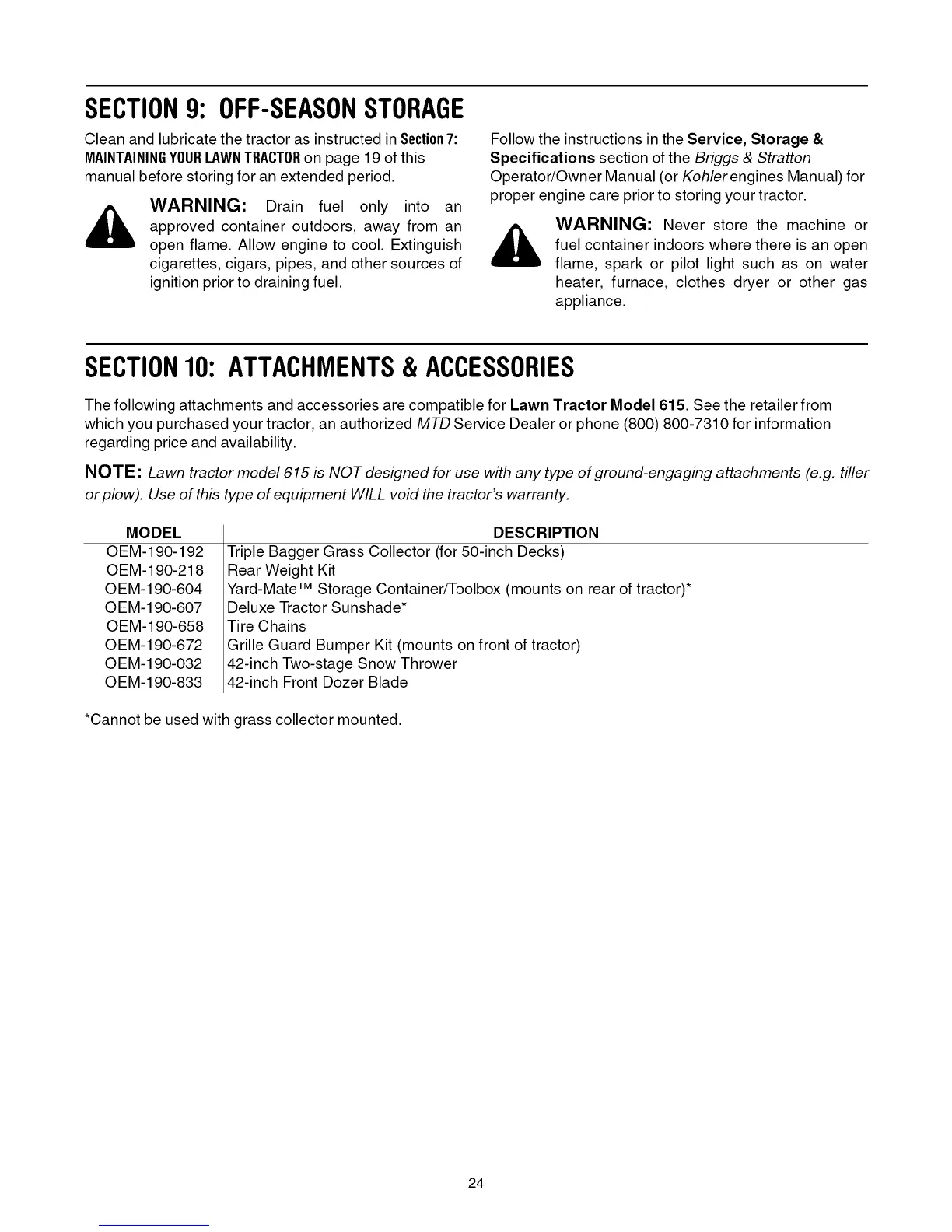 SECTION 9: OFF-SEASON STORAGE

Clean and lubricate the tractor as instructed in Section 7: MAINTAINING YOUR LAWN TRACTOR on page 19 of this manual before storing for an extended period.

WARNING: Drain fuel only into an approved container outdoors, away from an open flame. Allow engine to cool. Extinguish cigarettes, cigars, pipes, and other sources of ignition prior to draining fuel.

Follow the instructions in the Service, Storage & Specifications section of the Briggs & Stratton Operator/Owner Manual (or Kohler engines Manual) for proper engine care prior to storing your tractor.

WARNING: Never store the machine or fuel container indoors where there is an open flame, spark or pilot light such as on water heater, furnace, clothes dryer or other gas appliance.

SECTION 10: ATTACHMENTS & ACCESSORIES

The following attachments and accessories are compatible for Lawn Tractor Model 615. See the retailer from which you purchased your tractor, an authorized MTD Service Dealer or phone (800) 800-7310 for information regarding price and availability.

NOTE: Lawn tractor model 615 is NOT designed for use with any type of ground-engaging attachments (e.g. tiller or plow). Use of this type of equipment WILL void the tractor's warranty.

| MODEL | DESCRIPTION |
|---|---|
| OEM-190-192 | Triple Bagger Grass Collector (for 50-inch Decks) |
| OEM-190-218 | Rear Weight Kit |
| OEM-190-604 | Yard-Mate™ Storage Container/Toolbox (mounts on rear of tractor)* |
| OEM-190-607 | Deluxe Tractor Sunshade* |
| OEM-190-658 | Tire Chains |
| OEM-190-672 | Grille Guard Bumper Kit (mounts on front of tractor) |
| OEM-190-032 | 42-inch Two-stage Snow Thrower |
| OEM-190-833 | 42-inch Front Dozer Blade |

*Cannot be used with grass collector mounted.

24